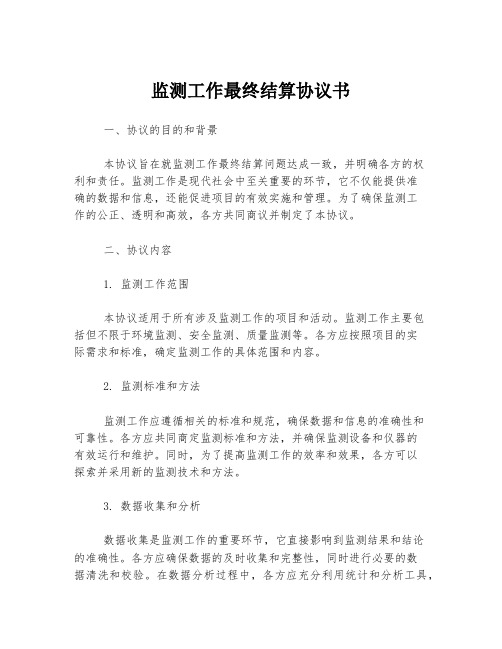 监测工作最终结算协议书

一、协议的目的和背景

本协议旨在就监测工作最终结算问题达成一致，并明确各方的权利和责任。监测工作是现代社会中至关重要的环节，它不仅能提供准确的数据和信息，还能促进项目的有效实施和管理。为了确保监测工作的公正、透明和高效，各方共同商议并制定了本协议。

二、协议内容

1. 监测工作范围

本协议适用于所有涉及监测工作的项目和活动。监测工作主要包括但不限于环境监测、安全监测、质量监测等。各方应按照项目的实际需求和标准，确定监测工作的具体范围和内容。

2. 监测标准和方法

监测工作应遵循相关的标准和规范，确保数据和信息的准确性和可靠性。各方应共同商定监测标准和方法，并确保监测设备和仪器的有效运行和维护。同时，为了提高监测工作的效率和效果，各方可以探索并采用新的监测技术和方法。

3. 数据收集和分析

数据收集是监测工作的重要环节，它直接影响到监测结果和结论的准确性。各方应确保数据的及时收集和完整性，同时进行必要的数据清洗和校验。在数据分析过程中，各方应充分利用统计和分析工具，